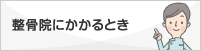 整骨院にかかるとき